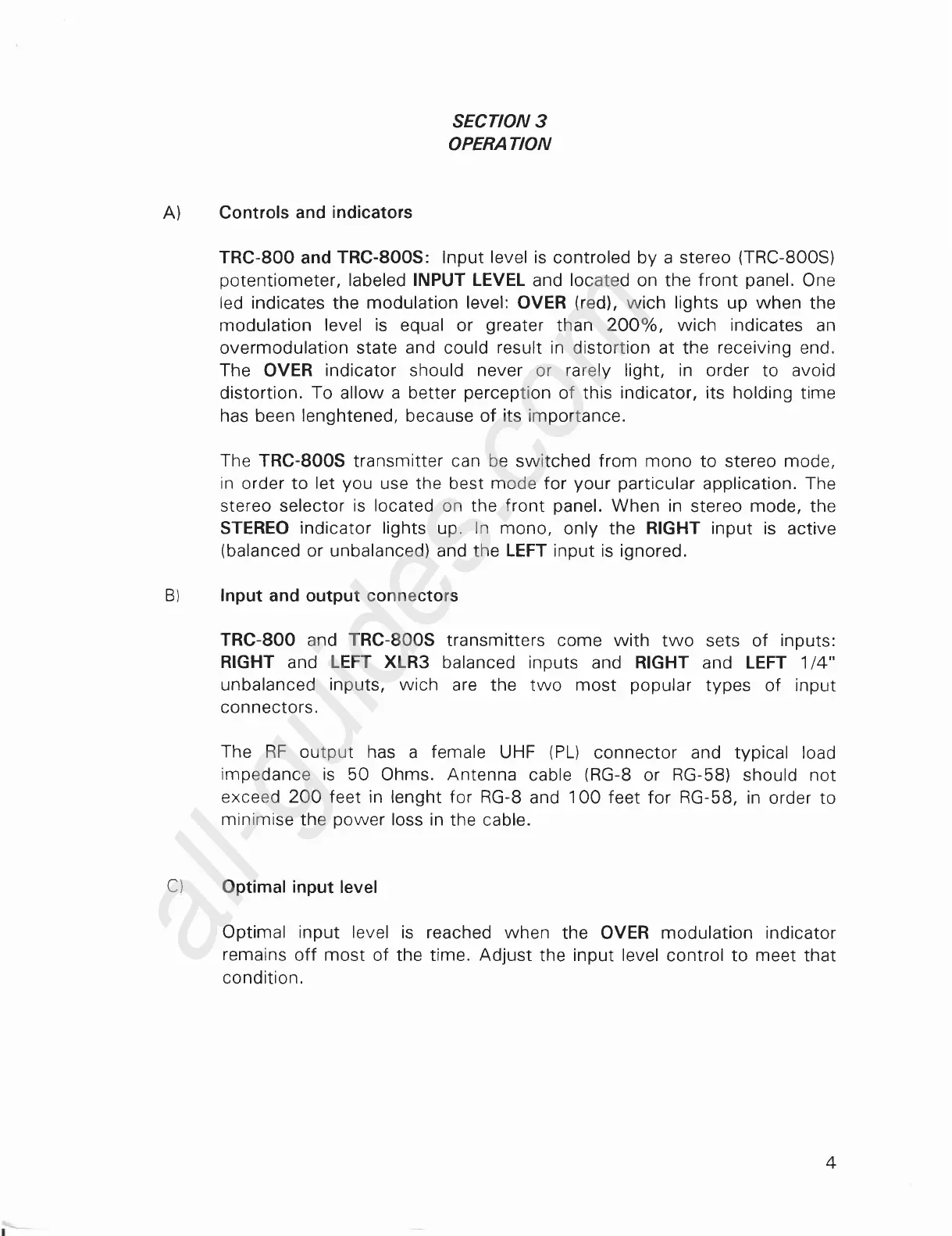 SECTION 3
OPERATION

A) Controls and indicators

TRC-800 and TRC-800S: Input level is controled by a stereo (TRC-800S) potentiometer, labeled INPUT LEVEL and located on the front panel. One led indicates the modulation level: OVER (red), wich lights up when the modulation level is equal or greater than 200%, wich indicates an overmodulation state and could result in distortion at the receiving end. The OVER indicator should never or rarely light, in order to avoid distortion. To allow a better perception of this indicator, its holding time has been lenghtened, because of its importance.

The TRC-800S transmitter can be switched from mono to stereo mode, in order to let you use the best mode for your particular application. The stereo selector is located on the front panel. When in stereo mode, the STEREO indicator lights up. In mono, only the RIGHT input is active (balanced or unbalanced) and the LEFT input is ignored.

B) Input and output connectors

TRC-800 and TRC-800S transmitters come with two sets of inputs: RIGHT and LEFT XLR3 balanced inputs and RIGHT and LEFT 1/4" unbalanced inputs, wich are the two most popular types of input connectors.

The RF output has a female UHF (PL) connector and typical load impedance is 50 Ohms. Antenna cable (RG-8 or RG-58) should not exceed 200 feet in lenght for RG-8 and 100 feet for RG-58, in order to minimise the power loss in the cable.

C) Optimal input level

Optimal input level is reached when the OVER modulation indicator remains off most of the time. Adjust the input level control to meet that condition.

4

all-guides.com